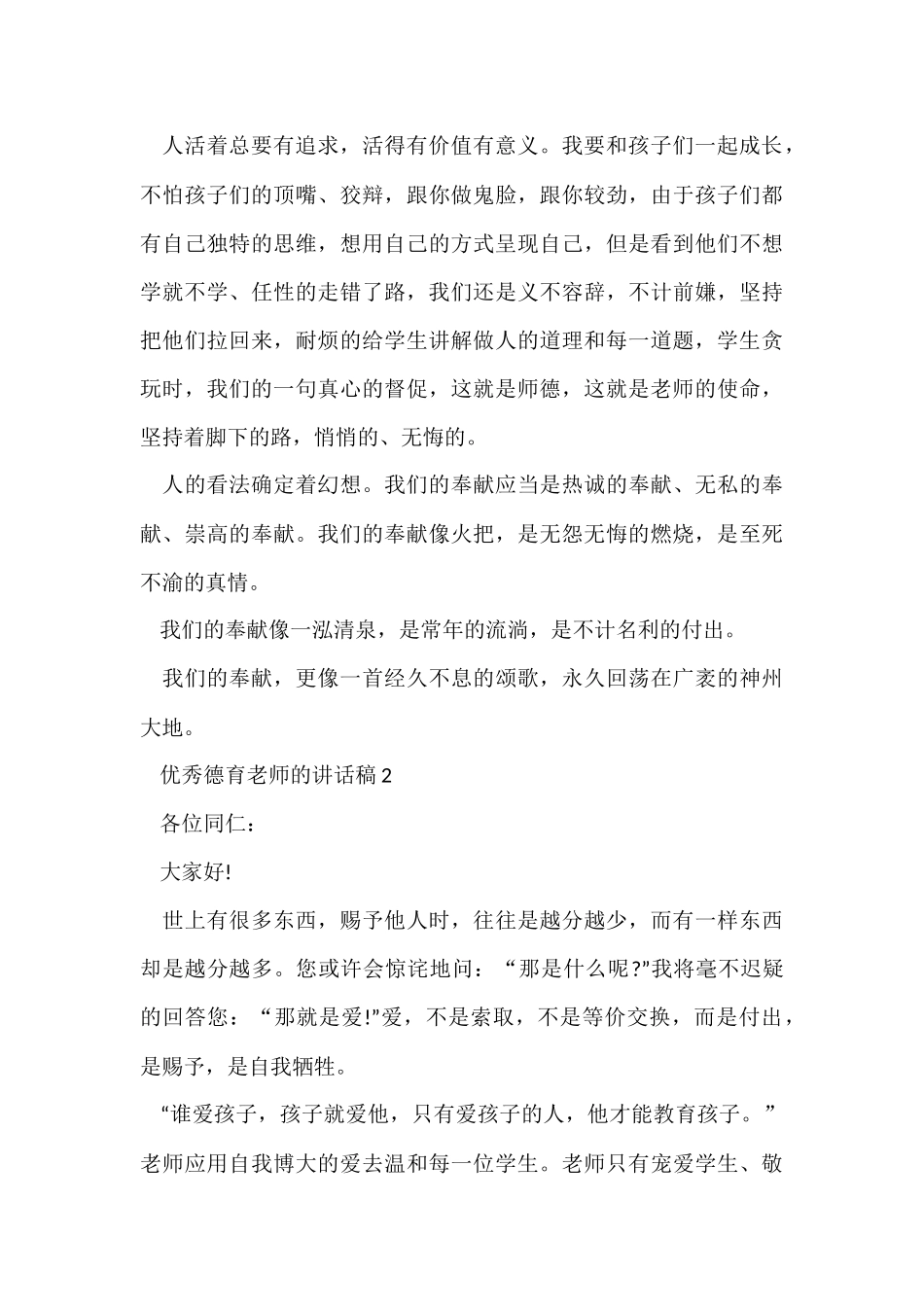 人活着总要有追求，活得有价值有意义。我要和孩子们一起成长，不怕孩子们的顶嘴、狡辩，跟你做鬼脸，跟你较劲，由于孩子们都有自己独特的思维，想用自己的方式呈现自己，但是看到他们不想学就不学、任性的走错了路，我们还是义不容辞，不计前嫌，坚持把他们拉回来，耐烦的给学生讲解做人的道理和每一道题，学生贪玩时，我们的一句真心的督促，这就是师德，这就是老师的使命，坚持着脚下的路，悄悄的、无悔的。

人的看法确定着幻想。我们的奉献应当是热诚的奉献、无私的奉献、崇高的奉献。我们的奉献像火把，是无怨无悔的燃烧，是至死不渝的真情。

我们的奉献像一泓清泉，是常年的流淌，是不计名利的付出。

我们的奉献，更像一首经久不息的颂歌，永久回荡在广袤的神州大地。

优秀德育老师的讲话稿 2

各位同仁：

大家好!

世上有很多东西，赐予他人时，往往是越分越少，而有一样东西却是越分越多。您或许会惊诧地问：“那是什么呢?”我将毫不迟疑的回答您：“那就是爱!”爱，不是索取，不是等价交换，而是付出，是赐予，是自我牺牲。

“谁爱孩子，孩子就爱他，只有爱孩子的人，他才能教育孩子。”老师应用自我博大的爱去温和每一位学生。老师只有宠爱学生、敬